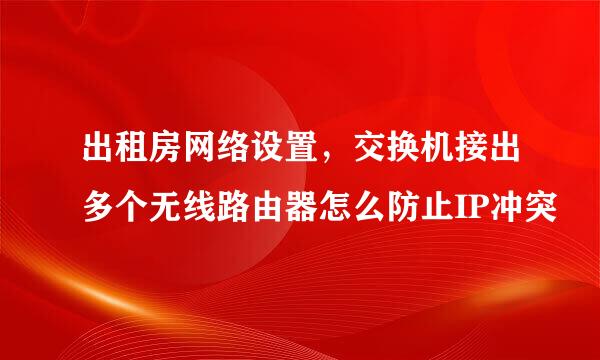 出租房网络设置，交换机接出多个无线路由器怎么防止IP冲突